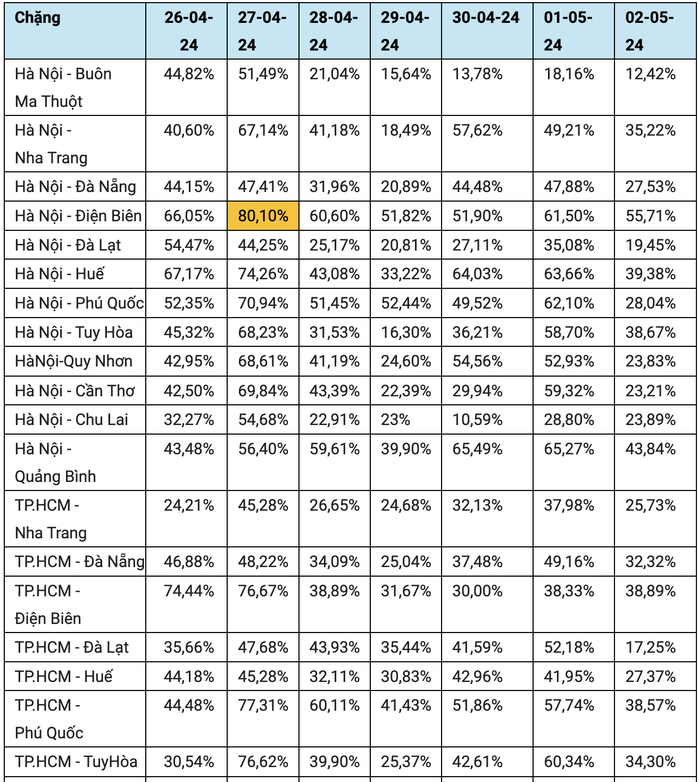 | Chặng | 26-04-24 | 27-04-24 | 28-04-24 | 29-04-24 | 30-04-24 | 01-05-24 | 02-05-24 |
|---|---|---|---|---|---|---|---|
| Hà Nội - Buôn Ma Thuột | 44,82% | 51,49% | 21,04% | 15,64% | 13,78% | 18,16% | 12,42% |
| Hà Nội - Nha Trang | 40,60% | 67,14% | 41,18% | 18,49% | 57,62% | 49,21% | 35,22% |
| Hà Nội - Đà Nẵng | 44,15% | 47,41% | 31,96% | 20,89% | 44,48% | 47,88% | 27,53% |
| Hà Nội - Điện Biên | 66,05% | 80,10% | 60,60% | 51,82% | 51,90% | 61,50% | 55,71% |
| Hà Nội - Đà Lạt | 54,47% | 44,25% | 25,17% | 20,81% | 27,11% | 35,08% | 19,45% |
| Hà Nội - Huế | 67,17% | 74,26% | 43,08% | 33,22% | 64,03% | 63,66% | 39,38% |
| Hà Nội - Phú Quốc | 52,35% | 70,94% | 51,45% | 52,44% | 49,52% | 62,10% | 28,04% |
| Hà Nội - Tuy Hòa | 45,32% | 68,23% | 31,53% | 16,30% | 36,21% | 58,70% | 38,67% |
| HàNội-Quy Nhơn | 42,95% | 68,61% | 41,19% | 24,60% | 54,56% | 52,93% | 23,83% |
| Hà Nội - Cần Thơ | 42,50% | 69,84% | 43,39% | 22,39% | 29,94% | 59,32% | 23,21% |
| Hà Nội - Chu Lai | 32,27% | 54,68% | 22,91% | 23% | 10,59% | 28,80% | 23,89% |
| Hà Nội - Quảng Bình | 43,48% | 56,40% | 59,61% | 39,90% | 65,49% | 65,27% | 43,84% |
| TP.HCM - Nha Trang | 24,21% | 45,28% | 26,65% | 24,68% | 32,13% | 37,98% | 25,73% |
| TP.HCM - Đà Nẵng | 46,88% | 48,22% | 34,09% | 25,04% | 37,48% | 49,16% | 32,32% |
| TP.HCM - Điện Biên | 74,44% | 76,67% | 38,89% | 31,67% | 30,00% | 38,33% | 38,89% |
| TP.HCM - Đà Lạt | 35,66% | 47,68% | 43,93% | 35,44% | 41,59% | 52,18% | 17,25% |
| TP.HCM - Huế | 44,18% | 45,28% | 32,11% | 30,83% | 42,96% | 41,95% | 27,37% |
| TP.HCM - Phú Quốc | 44,48% | 77,31% | 60,11% | 41,43% | 51,86% | 57,74% | 38,57% |
| TP.HCM - TuyHòa | 30,54% | 76,62% | 39,90% | 25,37% | 42,61% | 60,34% | 34,30% |